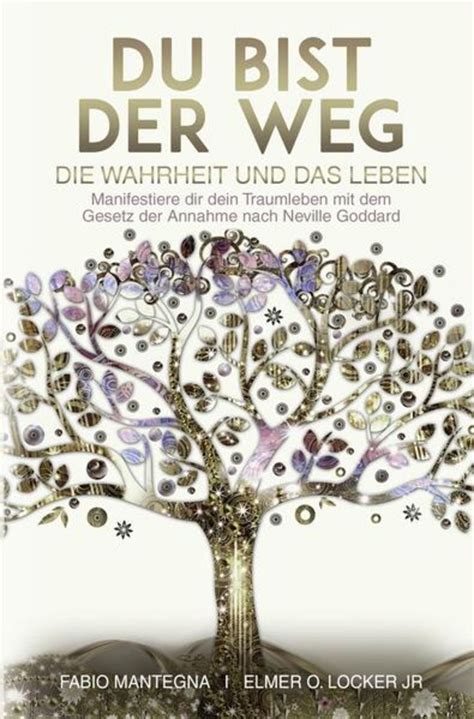 DU BIST DER WEG
DIE WAHRHEIT UND DAS LEBEN
Manifestiere dir dein Traumleben mit dem Gesetz der Annahme nach Neville Goddard

FABIO MANTEGNA I ELMER O. LOCKER JR